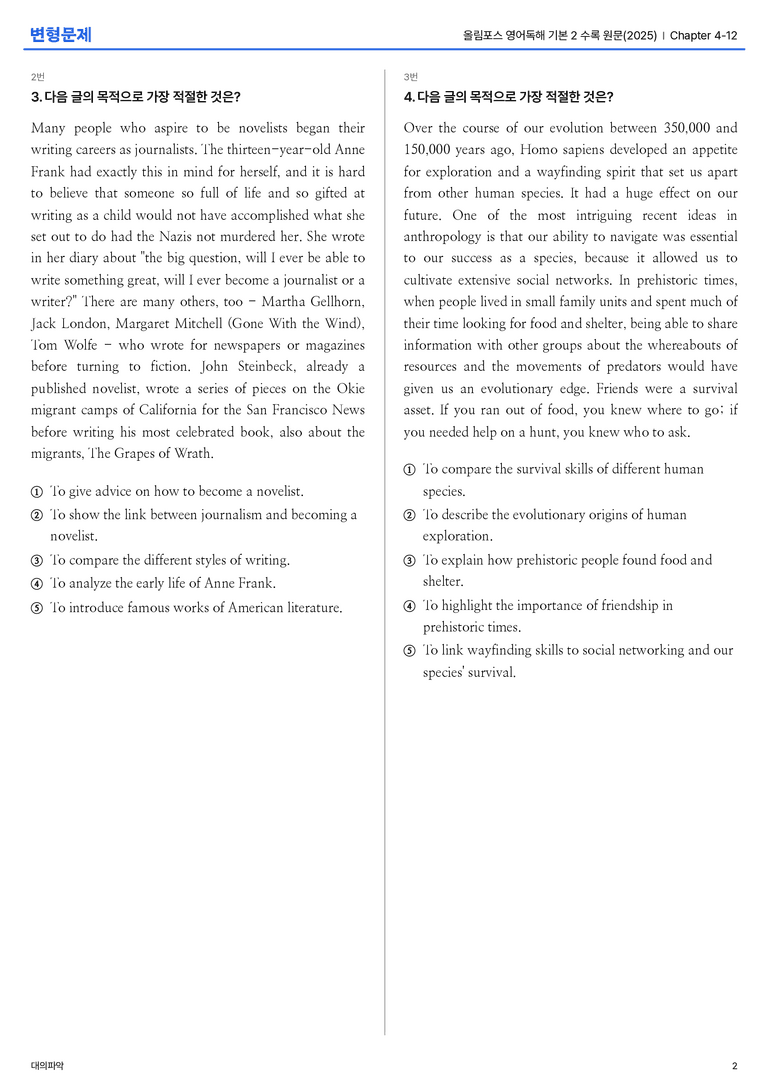 변형문제

올림포스 영어독해 기본 2 수록 원문(2025) | Chapter 4-12

2번

3. 다음 글의 목적으로 가장 적절한 것은?

Many people who aspire to be novelists began their writing careers as journalists. The thirteen-year-old Anne Frank had exactly this in mind for herself, and it is hard to believe that someone so full of life and so gifted at writing as a child would not have accomplished what she set out to do had the Nazis not murdered her. She wrote in her diary about "the big question, will I ever be able to write something great, will I ever become a journalist or a writer?" There are many others, too - Martha Gellhorn, Jack London, Margaret Mitchell (Gone With the Wind), Tom Wolfe - who wrote for newspapers or magazines before turning to fiction. John Steinbeck, already a published novelist, wrote a series of pieces on the Okie migrant camps of California for the San Francisco News before writing his most celebrated book, also about the migrants, The Grapes of Wrath.

① To give advice on how to become a novelist.
② To show the link between journalism and becoming a novelist.
③ To compare the different styles of writing.
④ To analyze the early life of Anne Frank.
⑤ To introduce famous works of American literature.

3번

4. 다음 글의 목적으로 가장 적절한 것은?

Over the course of our evolution between 350,000 and 150,000 years ago, Homo sapiens developed an appetite for exploration and a wayfinding spirit that set us apart from other human species. It had a huge effect on our future. One of the most intriguing recent ideas in anthropology is that our ability to navigate was essential to our success as a species, because it allowed us to cultivate extensive social networks. In prehistoric times, when people lived in small family units and spent much of their time looking for food and shelter, being able to share information with other groups about the whereabouts of resources and the movements of predators would have given us an evolutionary edge. Friends were a survival asset. If you ran out of food, you knew where to go; if you needed help on a hunt, you knew who to ask.

① To compare the survival skills of different human species.
② To describe the evolutionary origins of human exploration.
③ To explain how prehistoric people found food and shelter.
④ To highlight the importance of friendship in prehistoric times.
⑤ To link wayfinding skills to social networking and our species' survival.

대의파악

2